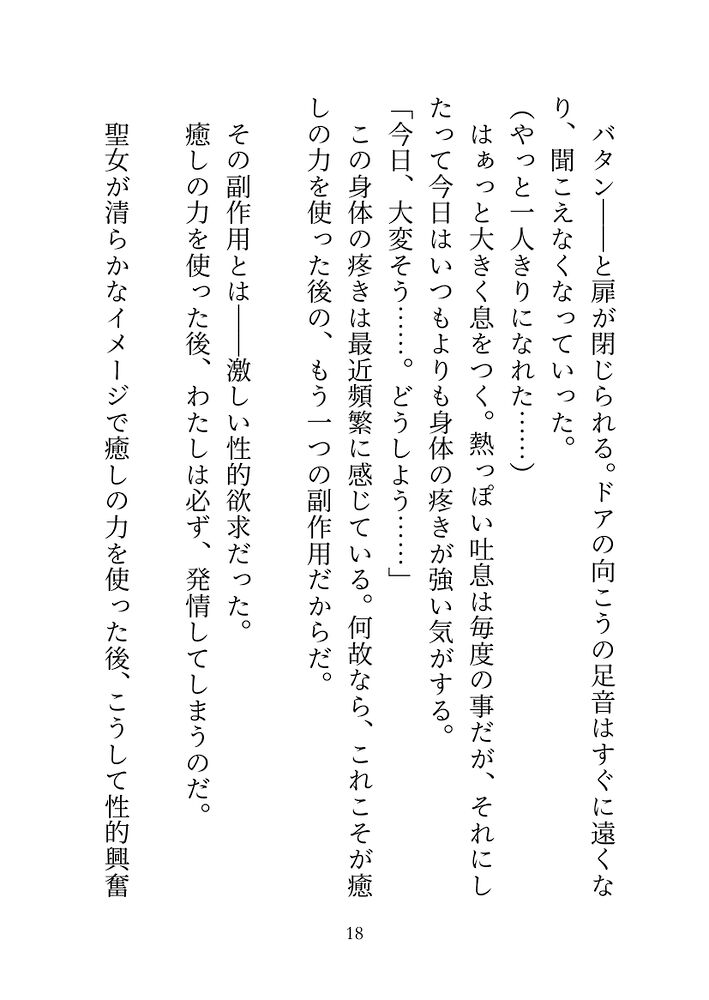 バタン――と扉が閉じられる。ドアの向こうの足音はすぐに遠くなり、聞こえなくなっていった。
（やっと一人きりになれた……）
はぁっと大きく息をつく。熱っぽい吐息は毎度の事だが、それにしたって今日はいつもよりも身体の疼きが強い気がする。
「今日、大変そう……。どうしよう……」
この身体の疼きは最近頻繁に感じている。何故なら、これこそが癒しの力を使った後の、もう一つの副作用だからだ。

その副作用とは――激しい性的欲求だった。
癒しの力を使った後、わたしは必ず、発情してしまうのだ。

聖女が清らかなイメージで癒しの力を使った後、こうして性的興奮

18